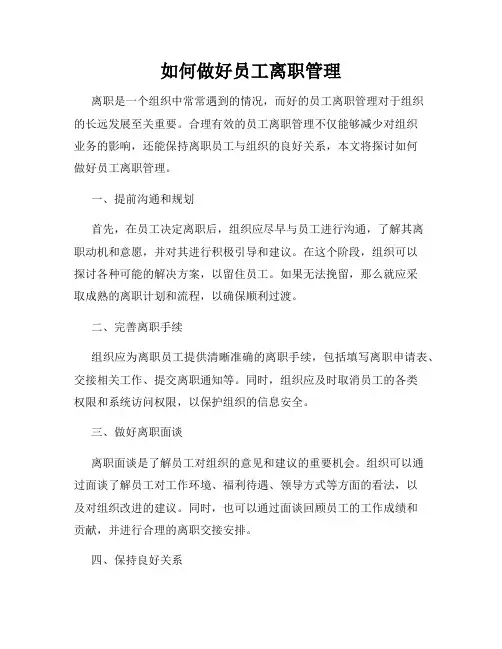 如何做好员工离职管理

离职是一个组织中常常遇到的情况，而好的员工离职管理对于组织的长远发展至关重要。合理有效的员工离职管理不仅能够减少对组织业务的影响，还能保持离职员工与组织的良好关系，本文将探讨如何做好员工离职管理。

一、提前沟通和规划

首先，在员工决定离职后，组织应尽早与员工进行沟通，了解其离职动机和意愿，并对其进行积极引导和建议。在这个阶段，组织可以探讨各种可能的解决方案，以留住员工。如果无法挽留，那么就应采取成熟的离职计划和流程，以确保顺利过渡。

二、完善离职手续

组织应为离职员工提供清晰准确的离职手续，包括填写离职申请表、交接相关工作、提交离职通知等。同时，组织应及时取消员工的各类权限和系统访问权限，以保护组织的信息安全。

三、做好离职面谈

离职面谈是了解员工对组织的意见和建议的重要机会。组织可以通过面谈了解员工对工作环境、福利待遇、领导方式等方面的看法，以及对组织改进的建议。同时，也可以通过面谈回顾员工的工作成绩和贡献，并进行合理的离职交接安排。

四、保持良好关系